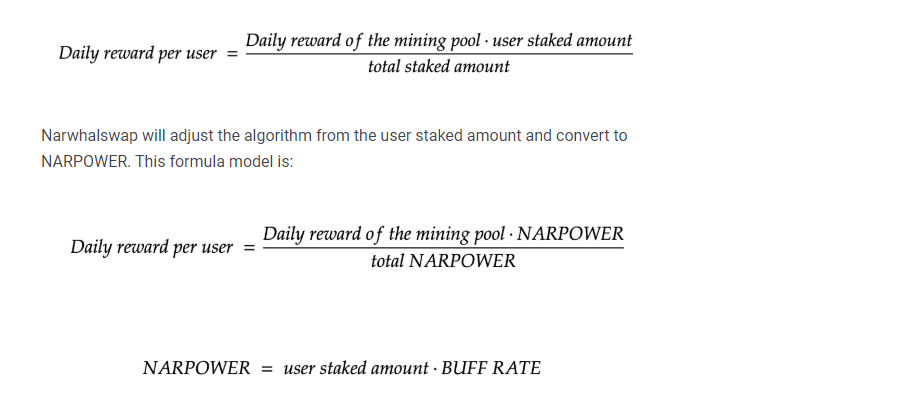 $Daily\ reward\ per\ user = \frac{Daily\ reward\ of\ the\ mining\ pool \cdot user\ staked\ amount}{total\ staked\ amount}$

Narwhalswap will adjust the algorithm from the user staked amount and convert to NARPOWER. This formula model is:

$Daily\ reward\ per\ user = \frac{Daily\ reward\ of\ the\ mining\ pool \cdot NARPOWER}{total\ NARPOWER}$

$NARPOWER = user\ staked\ amount \cdot BUFF\ RATE$